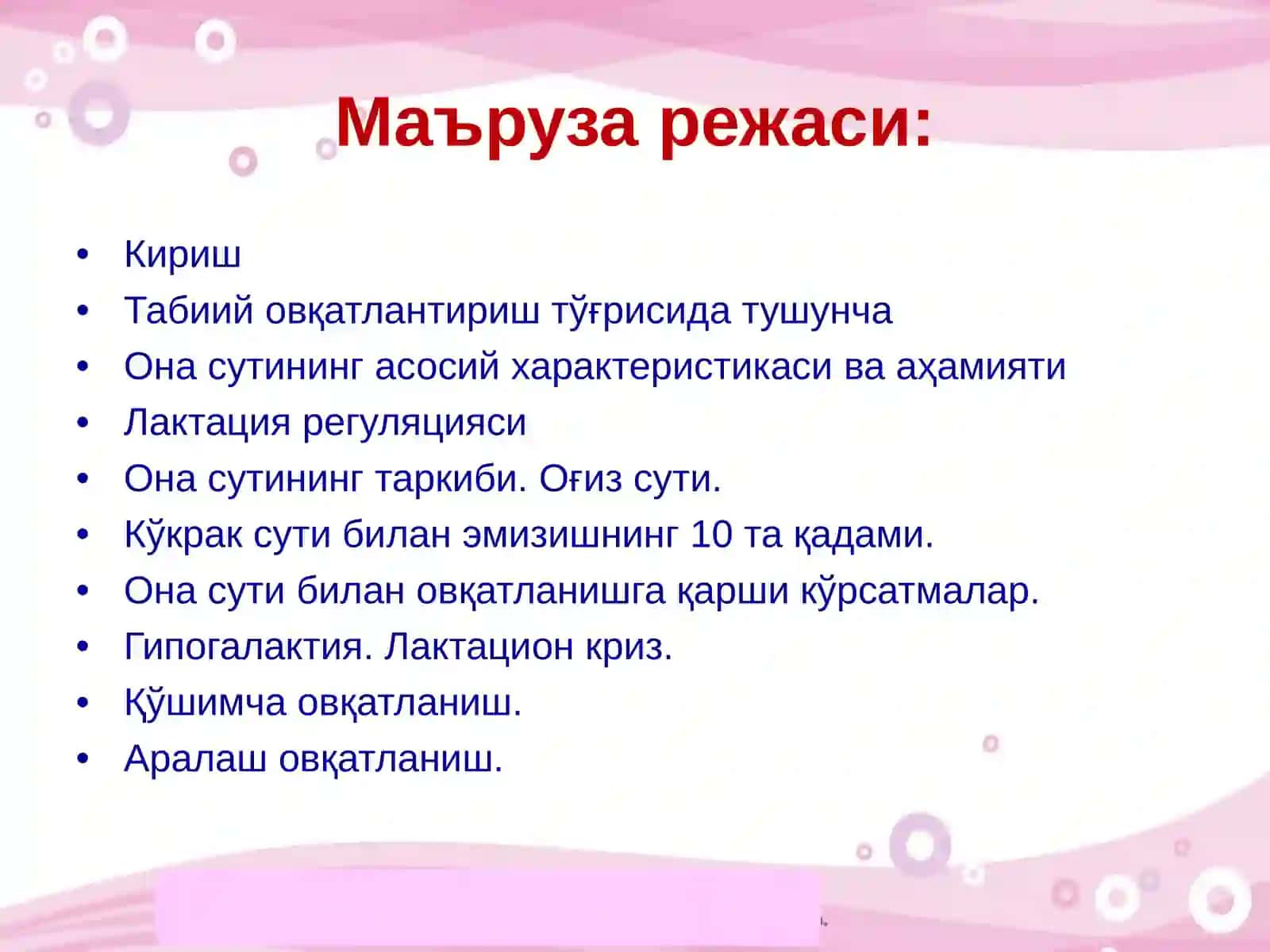 Маъруза режаси:

• Кириш
• Табиий овқатлантириш тўғрисида тушунча
• Она сутининг асосий характеристикаси ва аҳамияти
• Лактация регуляцияси
• Она сутининг таркиби. Оғиз сути.
• Кўкрак сути билан эмизишнинг 10 та қадами.
• Она сути билан овқатланишга қарши кўрсатмалар.
• Гипогалактия. Лактацион криз.
• Қўшимча овқатланиш.
• Аралаш овқатланиш.